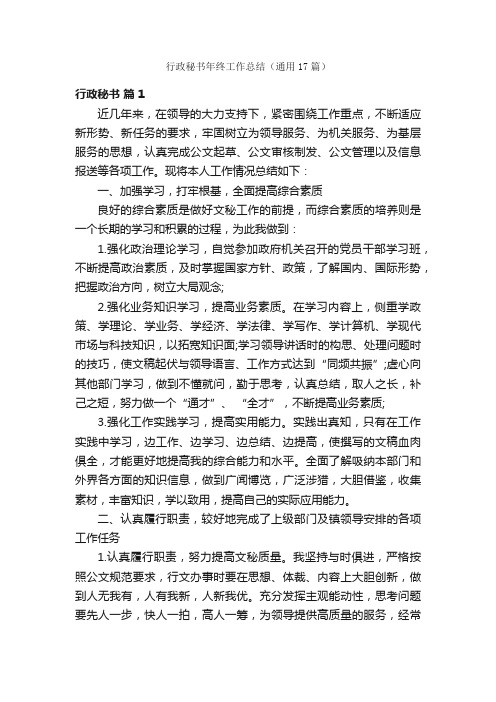 行政秘书年终工作总结（通用17篇）

行政秘书 篇1

近几年来，在领导的大力支持下，紧密围绕工作重点，不断适应新形势、新任务的要求，牢固树立为领导服务、为机关服务、为基层服务的思想，认真完成公文起草、公文审核制发、公文管理以及信息报送等各项工作。现将本人工作情况总结如下：

一、加强学习，打牢根基，全面提高综合素质

良好的综合素质是做好文秘工作的前提，而综合素质的培养则是一个长期的学习和积累的过程，为此我做到：

1.强化政治理论学习，自觉参加政府机关召开的党员干部学习班，不断提高政治素质，及时掌握国家方针、政策，了解国内、国际形势，把握政治方向，树立大局观念;

2.强化业务知识学习，提高业务素质。在学习内容上，侧重学政策、学理论、学业务、学经济、学法律、学写作、学计算机、学现代市场与科技知识，以拓宽知识面;学习领导讲话时的构思、处理问题时的技巧，使文稿起伏与领导语言、工作方式达到“同频共振”;虚心向其他部门学习，做到不懂就问，勤于思考，认真总结，取人之长，补己之短，努力做一个“通才”、“全才”，不断提高业务素质;

3.强化工作实践学习，提高实用能力。实践出真知，只有在工作实践中学习，边工作、边学习、边总结、边提高，使撰写的文稿血肉俱全，才能更好地提高我的综合能力和水平。全面了解吸纳本部门和外界各方面的知识信息，做到广闻博览，广泛涉猎，大胆借鉴，收集素材，丰富知识，学以致用，提高自己的实际应用能力。

二、认真履行职责，较好地完成了上级部门及镇领导安排的各项工作任务

1.认真履行职责，努力提高文秘质量。我坚持与时俱进，严格按照公文规范要求，行文办事时要在思想、体裁、内容上大胆创新，做到人无我有，人有我新，人新我优。充分发挥主观能动性，思考问题要先人一步，快人一拍，高人一筹，为领导提供高质量的服务，经常